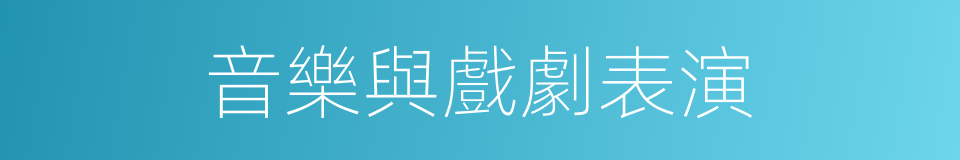 音樂與戲劇表演